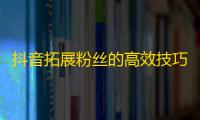 抖音拓展粉丝的高效技巧